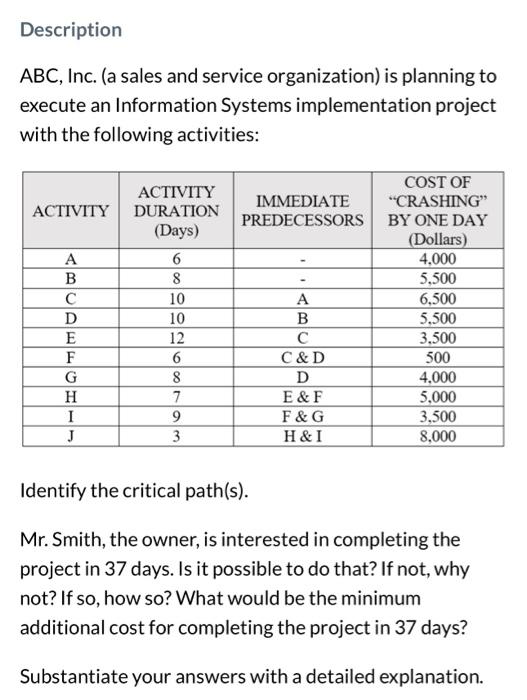 Description

ABC, Inc. (a sales and service organization) is planning to execute an Information Systems implementation project with the following activities:

| ACTIVITY | ACTIVITY DURATION (Days) | IMMEDIATE PREDECESSORS | COST OF "CRASHING" BY ONE DAY (Dollars) |
|---|---|---|---|
| A | 6 | - | 4,000 |
| B | 8 | - | 5,500 |
| C | 10 | A | 6,500 |
| D | 10 | B | 5,500 |
| E | 12 | C | 3,500 |
| F | 6 | C & D | 500 |
| G | 8 | D | 4,000 |
| H | 7 | E & F | 5,000 |
| I | 9 | F & G | 3,500 |
| J | 3 | H & I | 8,000 |

Identify the critical path(s).

Mr. Smith, the owner, is interested in completing the project in 37 days. Is it possible to do that? If not, why not? If so, how so? What would be the minimum additional cost for completing the project in 37 days?

Substantiate your answers with a detailed explanation.